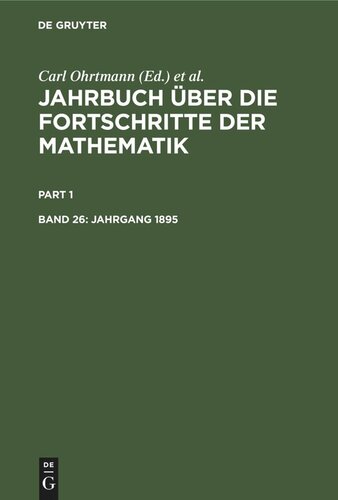 DE GRUYTER

Carl Ohrtmann (Ed.) et al.

JAHRBUCH ÜBER DIE FORTSCHRITTE DER MATHEMATIK

PART 1

BAND 26: JAHRGANG 1895

DE
G